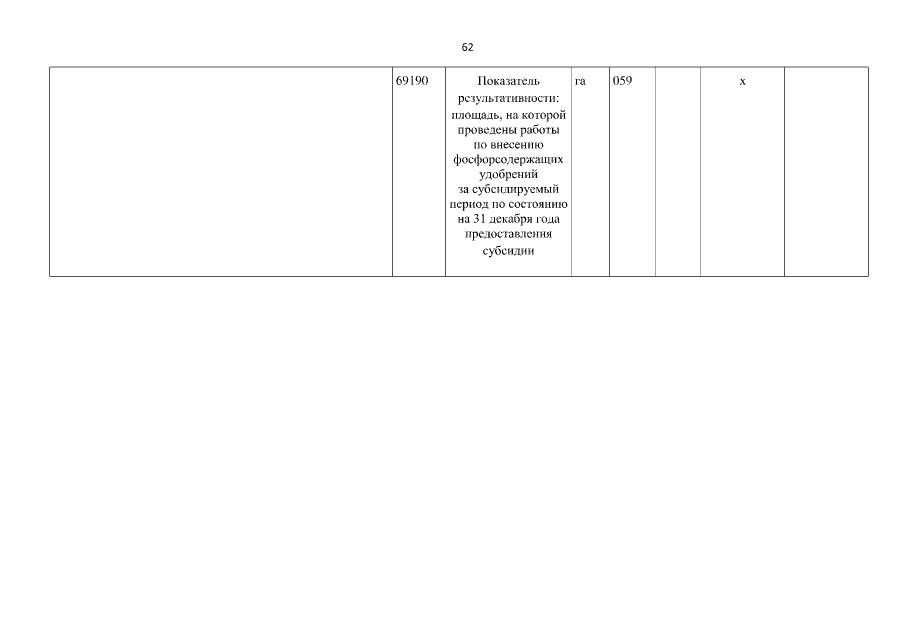 62

|  | 69190 | Показатель результативности: площадь, на которой проведены работы по внесению фосфорсодержащих удобрений за субсидируемый период по состоянию на 31 декабря года предоставления субсидии | га | 059 |  | х |  |
|---|---|---|---|---|---|---|---|